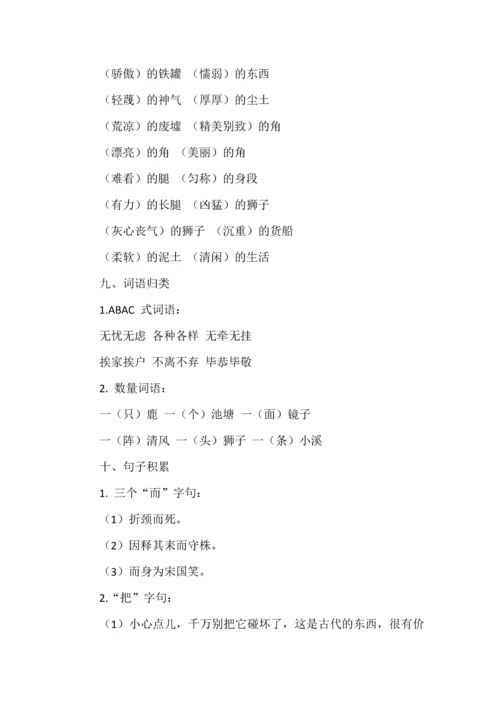 （骄傲）的铁罐 （懦弱）的东西

（轻蔑）的神气 （厚厚）的尘土

（荒凉）的废墟 （精美别致）的角

（漂亮）的角 （美丽）的角

（难看）的腿 （匀称）的身段

（有力）的长腿 （凶猛）的狮子

（灰心丧气）的狮子 （沉重）的货船

（柔软）的泥土 （清闲）的生活

九、词语归类

1.ABAC 式词语：

无忧无虑 各种各样 无牵无挂

挨家挨户 不离不弃 毕恭毕敬

2. 数量词语：

一（只）鹿 一（个）池塘 一（面）镜子

一（阵）清风 一（头）狮子 一（条）小溪

十、句子积累

1. 三个“而”字句：

（1）折颈而死。

（2）因释其耒而守株。

（3）而身为宋国笑。

2.“把”字句：

（1）小心点儿，千万别把它碰坏了，这是古代的东西，很有价